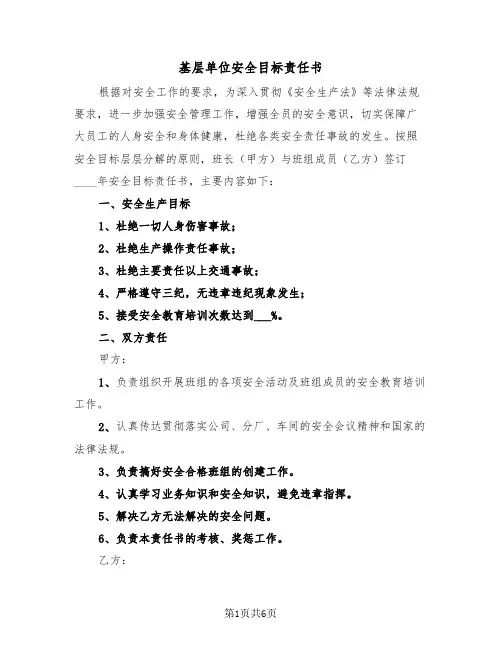 基层单位安全目标责任书

根据对安全工作的要求，为深入贯彻《安全生产法》等法律法规要求，进一步加强安全管理工作，增强全员的安全意识，切实保障广大员工的人身安全和身体健康，杜绝各类安全责任事故的发生。按照安全目标层层分解的原则，班长（甲方）与班组成员（乙方）签订____年安全目标责任书，主要内容如下：

一、安全生产目标

1、杜绝一切人身伤害事故；

2、杜绝生产操作责任事故；

3、杜绝主要责任以上交通事故；

4、严格遵守三纪，无违章违纪现象发生；

5、接受安全教育培训次数达到___%。

二、双方责任

甲方：

1、负责组织开展班组的各项安全活动及班组成员的安全教育培训工作。

2、认真传达贯彻落实公司、分厂、车间的安全会议精神和国家的法律法规。

3、负责搞好安全合格班组的创建工作。

4、认真学习业务知识和安全知识，避免违章指挥。

5、解决乙方无法解决的安全问题。

6、负责本责任书的考核、奖惩工作。

乙方：

第1页共6页